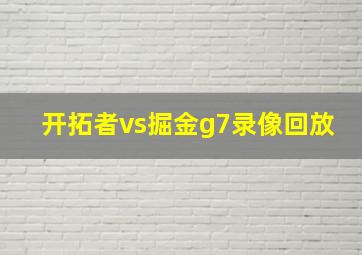 开拓者vs掘金g7录像回放